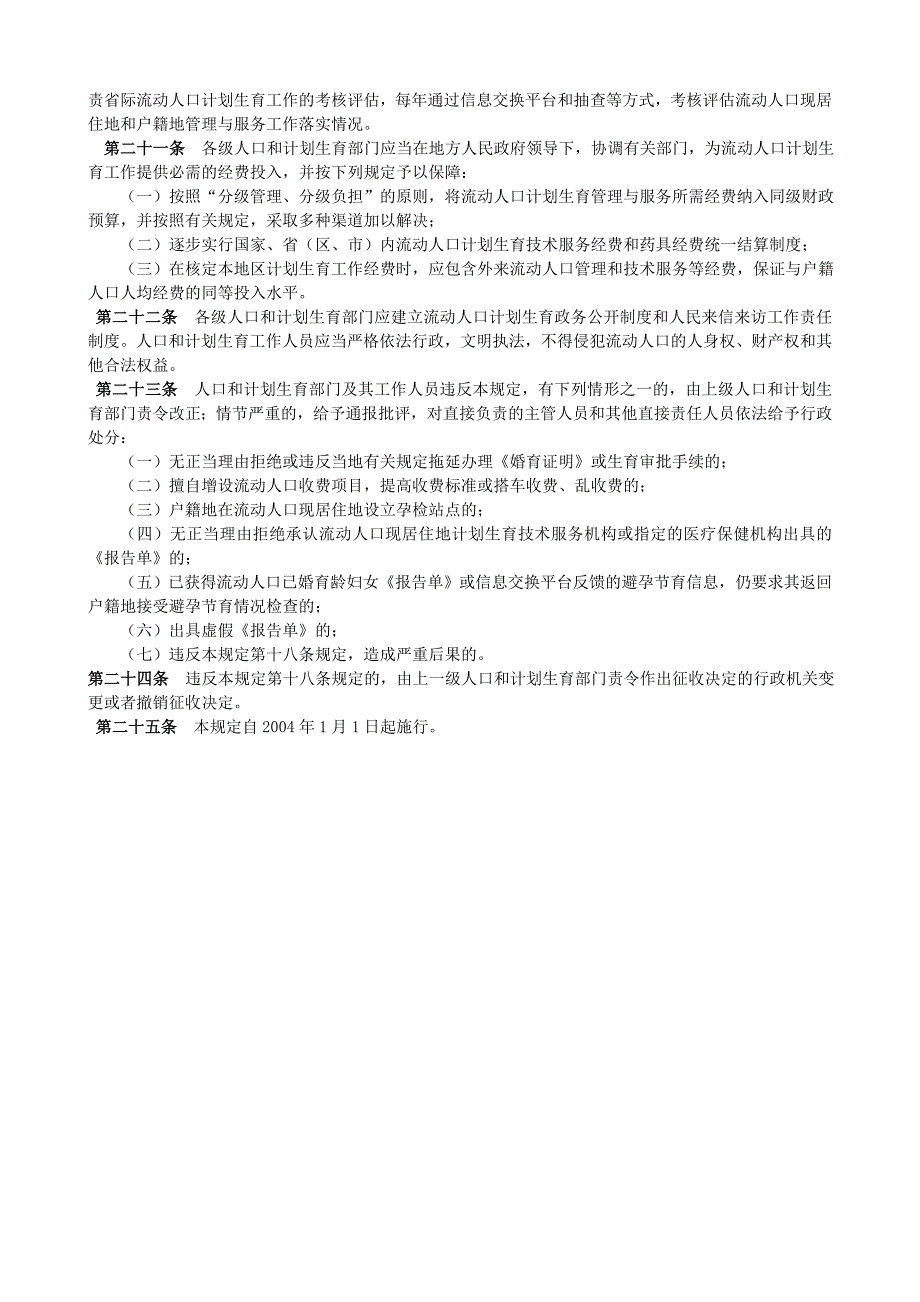 责省际流动人口计划生育工作的考核评估，每年通过信息交换平台和抽查等方式，考核评估流动人口现居住地和户籍地管理与服务工作落实情况。

第二十一条　各级人口和计划生育部门应当在地方人民政府领导下，协调有关部门，为流动人口计划生育工作提供必需的经费投入，并按下列规定予以保障：

（一）按照“分级管理、分级负担”的原则，将流动人口计划生育管理与服务所需经费纳入同级财政预算，并按照有关规定，采取多种渠道加以解决；

（二）逐步实行国家、省（区、市）内流动人口计划生育技术服务经费和药具经费统一结算制度；

（三）在核定本地区计划生育工作经费时，应包含外来流动人口管理和技术服务等经费，保证与户籍人口人均经费的同等投入水平。

第二十二条　各级人口和计划生育部门应建立流动人口计划生育政务公开制度和人民来信来访工作责任制度。人口和计划生育工作人员应当严格依法行政，文明执法，不得侵犯流动人口的人身权、财产权和其他合法权益。

第二十三条　人口和计划生育部门及其工作人员违反本规定，有下列情形之一的，由上级人口和计划生育部门责令改正；情节严重的，给予通报批评，对直接负责的主管人员和其他直接责任人员依法给予行政处分：

（一）无正当理由拒绝或违反当地有关规定拖延办理《婚育证明》或生育审批手续的；

（二）擅自增设流动人口收费项目，提高收费标准或搭车收费、乱收费的；

（三）户籍地在流动人口现居住地设立孕检站点的；

（四）无正当理由拒绝承认流动人口现居住地计划生育技术服务机构或指定的医疗保健机构出具的《报告单》的；

（五）已获得流动人口已婚育龄妇女《报告单》或信息交换平台反馈的避孕节育信息，仍要求其返回户籍地接受避孕节育情况检查的；

（六）出具虚假《报告单》的；

（七）违反本规定第十八条规定，造成严重后果的。

第二十四条　违反本规定第十八条规定的，由上一级人口和计划生育部门责令作出征收决定的行政机关变更或者撤销征收决定。

第二十五条　本规定自 2004 年 1 月 1 日起施行。